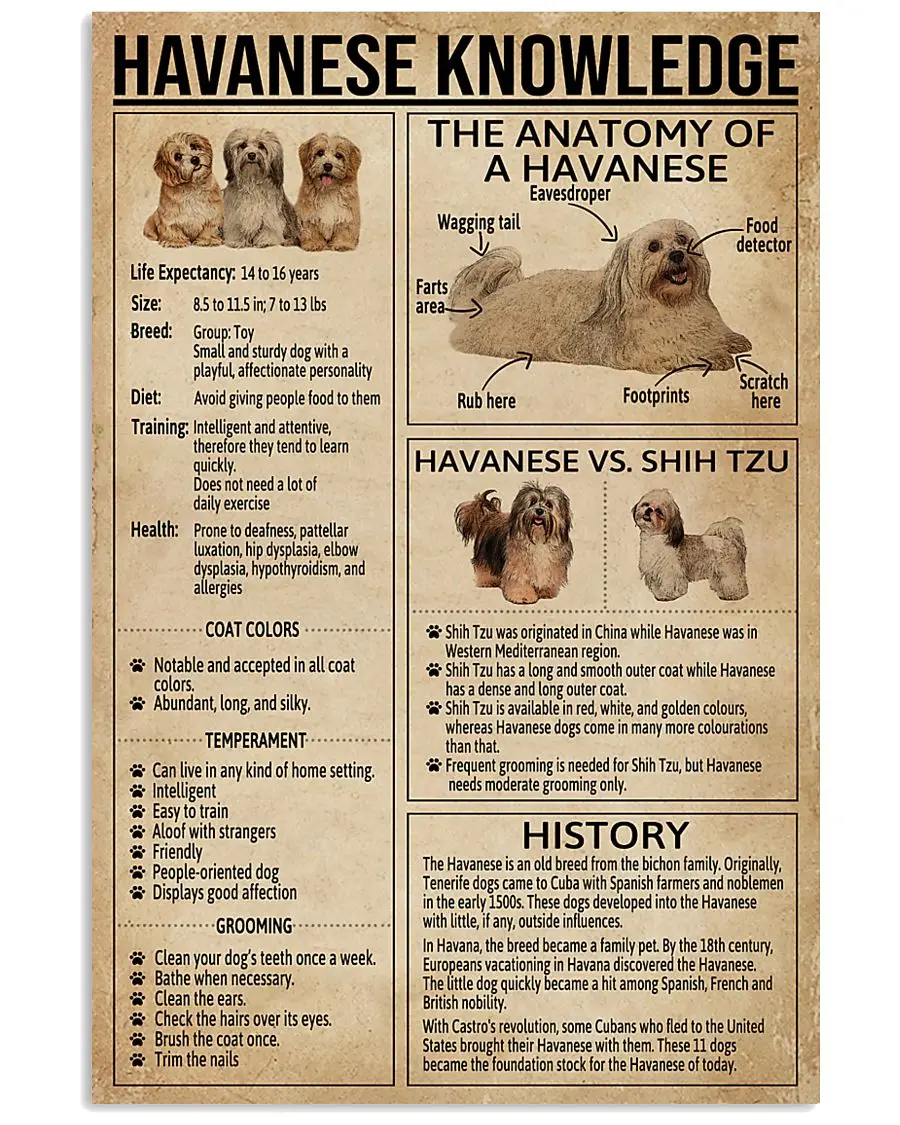 HAVANESE KNOWLEDGE

Life Expectancy: 14 to 16 years

Size: 8.5 to 11.5 in; 7 to 13 lbs

Breed: Group: Toy
Small and sturdy dog with a playful, affectionate personality

Diet: Avoid giving people food to them

Training: Intelligent and attentive, therefore they tend to learn quickly.
Does not need a lot of daily exercise

Health: Prone to deafness, pattellar luxation, hip dysplasia, elbow dysplasia, hypothyroidism, and allergies

COAT COLORS

Notable and accepted in all coat colors.
Abundant, long, and silky.

TEMPERAMENT

Can live in any kind of home setting.
Intelligent
Easy to train
Aloof with strangers
Friendly
People-oriented dog
Displays good affection

GROOMING

Clean your dog's teeth once a week.
Bathe when necessary.
Clean the ears.
Check the hairs over its eyes.
Brush the coat once.
Trim the nails

THE ANATOMY OF A HAVANESE

Eavesdroper
Wagging tail
Food detector
Farts area
Rub here
Footprints
Scratch here

HAVANESE VS. SHIH TZU

Shih Tzu was originated in China while Havanese was in Western Mediterranean region.
Shih Tzu has a long and smooth outer coat while Havanese has a dense and long outer coat.
Shih Tzu is available in red, white, and golden colours, whereas Havanese dogs come in many more colourations than that.
Frequent grooming is needed for Shih Tzu, but Havanese needs moderate grooming only.

HISTORY

The Havanese is an old breed from the bichon family. Originally, Tenerife dogs came to Cuba with Spanish farmers and noblemen in the early 1500s. These dogs developed into the Havanese with little, if any, outside influences.

In Havana, the breed became a family pet. By the 18th century, Europeans vacationing in Havana discovered the Havanese. The little dog quickly became a hit among Spanish, French and British nobility.

With Castro's revolution, some Cubans who fled to the United States brought their Havanese with them. These 11 dogs became the foundation stock for the Havanese of today.